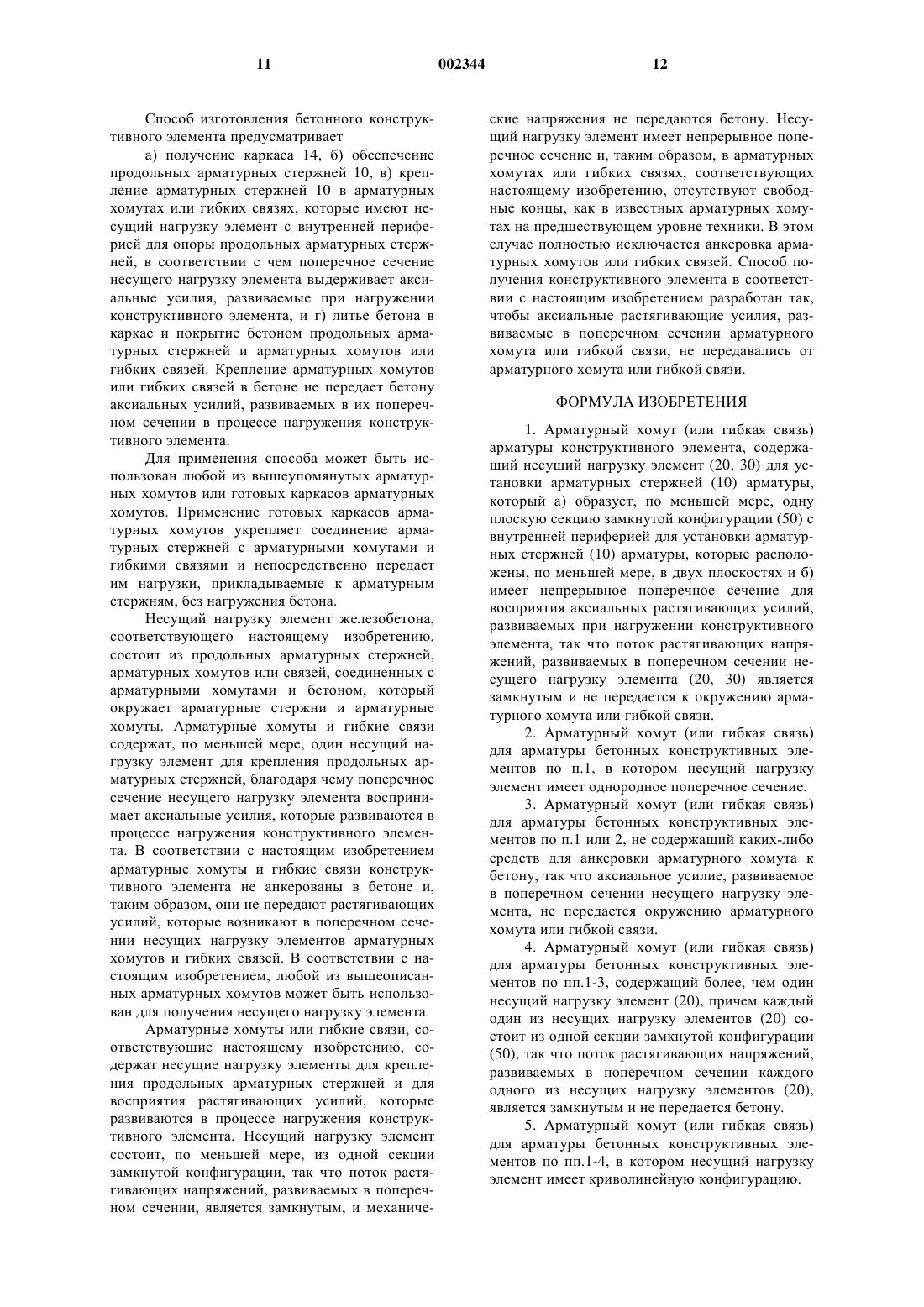 11 002344 12

Способ изготовления бетонного конструктивного элемента предусматривает

а) получение каркаса 14, б) обеспечение продольных арматурных стержней 10, в) крепление арматурных стержней 10 в арматурных хомутах или гибких связях, которые имеют несущий нагрузку элемент с внутренней периферией для опоры продольных арматурных стержней, в соответствии с чем поперечное сечение несущего нагрузку элемента выдерживает аксиальные усилия, развиваемые при нагружении конструктивного элемента, и г) литье бетона в каркас и покрытие бетоном продольных арматурных стержней и арматурных хомутов или гибких связей. Крепление арматурных хомутов или гибких связей в бетоне не передает бетону аксиальных усилий, развиваемых в их поперечном сечении в процессе нагружения конструктивного элемента.

Для применения способа может быть использован любой из вышеупомянутых арматурных хомутов или готовых каркасов арматурных хомутов. Применение готовых каркасов арматурных хомутов укрепляет соединение арматурных стержней с арматурными хомутами и гибкими связями и непосредственно передает им нагрузки, прикладываемые к арматурным стержням, без нагружения бетона.

Несущий нагрузку элемент железобетона, соответствующего настоящему изобретению, состоит из продольных арматурных стержней, арматурных хомутов или связей, соединенных с арматурными хомутами и бетоном, который окружает арматурные стержни и арматурные хомуты. Арматурные хомуты и гибкие связи содержат, по меньшей мере, один несущий нагрузку элемент для крепления продольных арматурных стержней, благодаря чему поперечное сечение несущего нагрузку элемента воспринимает аксиальные усилия, которые развиваются в процессе нагружения конструктивного элемента. В соответствии с настоящим изобретением арматурные хомуты и гибкие связи конструктивного элемента не анкерованы в бетоне и, таким образом, они не передают растягивающих усилий, которые возникают в поперечном сечении несущих нагрузку элементов арматурных хомутов и гибких связей. В соответствии с настоящим изобретением, любой из вышеописанных арматурных хомутов может быть использован для получения несущего нагрузку элемента.

Арматурные хомуты или гибкие связи, соответствующие настоящему изобретению, содержат несущие нагрузку элементы для крепления продольных арматурных стержней и для восприятия растягивающих усилий, которые развиваются в процессе нагружения конструктивного элемента. Несущий нагрузку элемент состоит, по меньшей мере, из одной секции замкнутой конфигурации, так что поток растягивающих напряжений, развиваемых в поперечном сечении, является замкнутым, и механические напряжения не передаются бетону. Несущий нагрузку элемент имеет непрерывное поперечное сечение и, таким образом, в арматурных хомутах или гибких связях, соответствующих настоящему изобретению, отсутствуют свободные концы, как в известных арматурных хомутах на предшествующем уровне техники. В этом случае полностью исключается анкеровка арматурных хомутов или гибких связей. Способ получения конструктивного элемента в соответствии с настоящим изобретением разработан так, чтобы аксиальные растягивающие усилия, развиваемые в поперечном сечении арматурного хомута или гибкой связи, не передавались от арматурного хомута или гибкой связи.

ФОРМУЛА ИЗОБРЕТЕНИЯ

1. Арматурный хомут (или гибкая связь) арматуры конструктивного элемента, содержащий несущий нагрузку элемент (20, 30) для установки арматурных стержней (10) арматуры, который а) образует, по меньшей мере, одну плоскую секцию замкнутой конфигурации (50) с внутренней периферией для установки арматурных стержней (10) арматуры, которые расположены, по меньшей мере, в двух плоскостях и б) имеет непрерывное поперечное сечение для восприятия аксиальных растягивающих усилий, развиваемых при нагружении конструктивного элемента, так что поток растягивающих напряжений, развиваемых в поперечном сечении несущего нагрузку элемента (20, 30) является замкнутым и не передается к окружению арматурного хомута или гибкой связи.

2. Арматурный хомут (или гибкая связь) для арматуры бетонных конструктивных элементов по п.1, в котором несущий нагрузку элемент имеет однородное поперечное сечение.

3. Арматурный хомут (или гибкая связь) для арматуры бетонных конструктивных элементов по п.1 или 2, не содержащий каких-либо средств для анкеровки арматурного хомута к бетону, так что аксиальное усилие, развиваемое в поперечном сечении несущего нагрузку элемента, не передается окружению арматурного хомута или гибкой связи.

4. Арматурный хомут (или гибкая связь) для арматуры бетонных конструктивных элементов по пп.1-3, содержащий более, чем один несущий нагрузку элемент (20), причем каждый один из несущих нагрузку элементов (20) состоит из одной секции замкнутой конфигурации (50), так что поток растягивающих напряжений, развиваемых в поперечном сечении каждого одного из несущих нагрузку элементов (20), является замкнутым и не передается бетону.

5. Арматурный хомут (или гибкая связь) для арматуры бетонных конструктивных элементов по пп.1-4, в котором несущий нагрузку элемент имеет криволинейную конфигурацию.